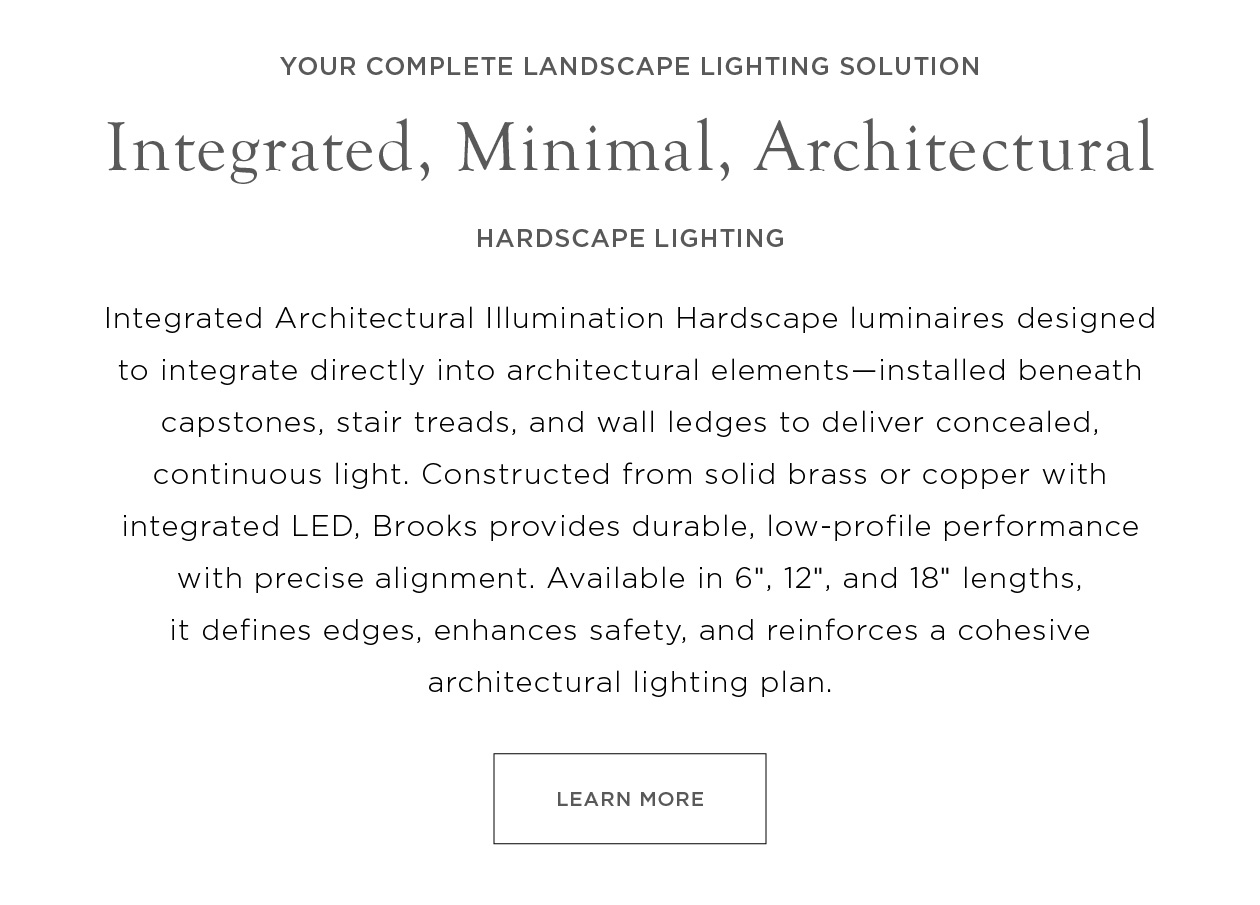 YOUR COMPLETE LANDSCAPE LIGHTING SOLUTION

Integrated, Minimal, Architectural

HARDSCAPE LIGHTING

Integrated Architectural Illumination Hardscape luminaires designed to integrate directly into architectural elements—installed beneath capstones, stair treads, and wall ledges to deliver concealed, continuous light. Constructed from solid brass or copper with integrated LED, Brooks provides durable, low-profile performance with precise alignment. Available in 6", 12", and 18" lengths, it defines edges, enhances safety, and reinforces a cohesive architectural lighting plan.

LEARN MORE